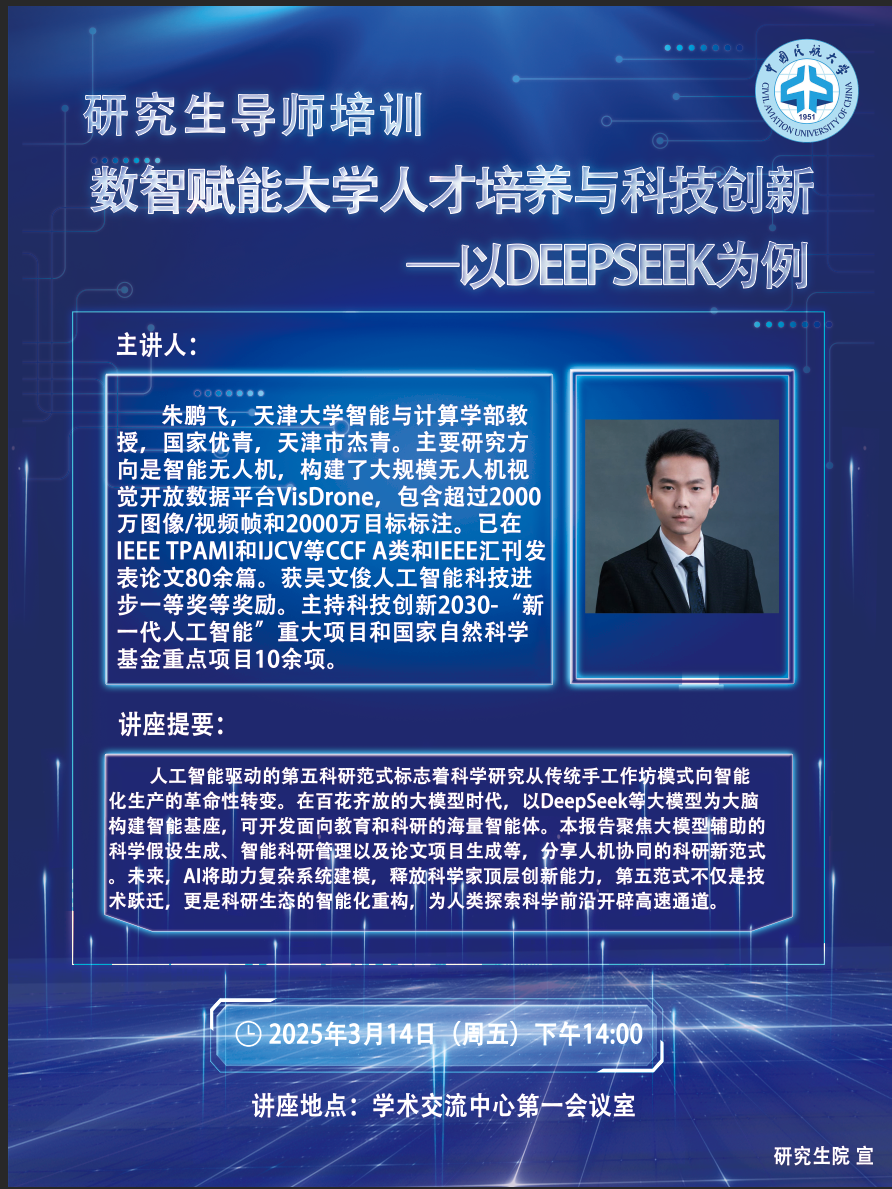 中国民航大学
CIVIL AVIATION UNIVERSITY OF CHINA
1951

研究生导师培训

数智赋能大学人才培养与科技创新

—以DEEPSEEK为例

主讲人：

朱鹏飞，天津大学智能与计算学部教授，国家优青，天津市杰青。主要研究方向是智能无人机，构建了大规模无人机视觉开放数据平台VisDrone，包含超过2000万图像/视频帧和2000万目标标注。已在IEEE TPAMI和IJCV等CCF A类和IEEE汇刊发表论文80余篇。获吴文俊人工智能科技进步一等奖等奖励。主持科技创新2030-“新一代人工智能”重大项目和国家自然科学基金重点项目10余项。

讲座提要：

人工智能驱动的第五科研范式标志着科学研究从传统手工作坊模式向智能化生产的革命性转变。在百花齐放的大模型时代，以DeepSeek等大模型为大脑构建智能基座，可开发面向教育和科研的海量智能体。本报告聚焦大模型辅助的科学假设生成、智能科研管理以及论文项目生成等，分享人机协同的科研新范式。未来，AI将助力复杂系统建模，释放科学家顶层创新能力，第五范式不仅是技术跃迁，更是科研生态的智能化重构，为人类探索科学前沿开辟高速通道。

2025年3月14日（周五）下午14:00

讲座地点：学术交流中心第一会议室

研究生院 宣